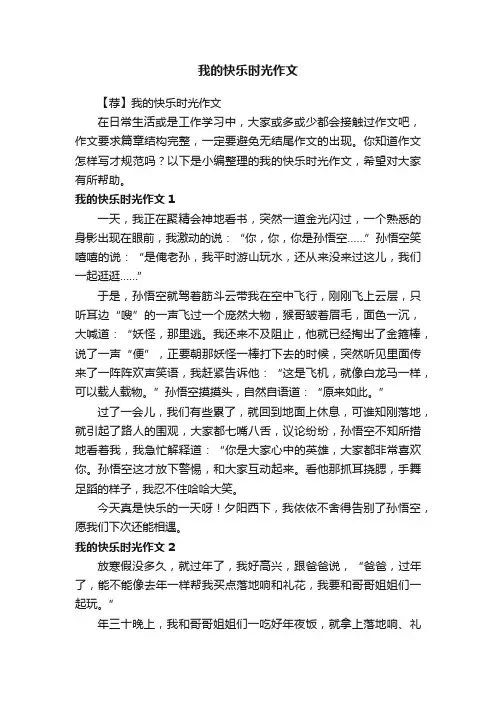 我的快乐时光作文

【荐】我的快乐时光作文

在日常生活或是工作学习中，大家或多或少都会接触过作文吧，作文要求篇章结构完整，一定要避免无结尾作文的出现。你知道作文怎样写才规范吗？以下是小编整理的我的快乐时光作文，希望对大家有所帮助。

我的快乐时光作文 1

一天，我正在聚精会神地看书，突然一道金光闪过，一个熟悉的身影出现在眼前，我激动的说：“你，你，你是孙悟空……”孙悟空笑嘻嘻的说：“是俺老孙，我平时游山玩水，还从来没来过这儿，我们一起逛逛……”

于是，孙悟空就驾着筋斗云带我在空中飞行，刚刚飞上云层，只听耳边“嗖”的一声飞过一个庞然大物，猴哥皱着眉毛，面色一沉，大喊道：“妖怪，那里逃。我还来不及阻止，他就已经掏出了金箍棒，说了一声“便”，正要朝那妖怪一棒打下去的时候，突然听见里面传来了一阵阵欢声笑语，我赶紧告诉他：“这是飞机，就像白龙马一样，可以载人载物。”孙悟空摸摸头，自然自语道：“原来如此。”

过了一会儿，我们有些累了，就回到地面上休息，可谁知刚落地，就引起了路人的围观，大家都七嘴八舌，议论纷纷，孙悟空不知所措地看着我，我急忙解释道：“你是大家心中的英雄，大家都非常喜欢你。孙悟空这才放下警惕，和大家互动起来。看他那抓耳挠腮，手舞足蹈的样子，我忍不住哈哈大笑。

今天真是快乐的一天呀！夕阳西下，我依依不舍得告别了孙悟空，愿我们下次还能相遇。

我的快乐时光作文 2

放寒假没多久，就过年了，我好高兴，跟爸爸说，“爸爸，过年了，能不能像去年一样帮我买点落地响和礼花，我要和哥哥姐姐们一起玩。”

年三十晚上，我和哥哥姐姐们一吃好年夜饭，就拿上落地响、礼